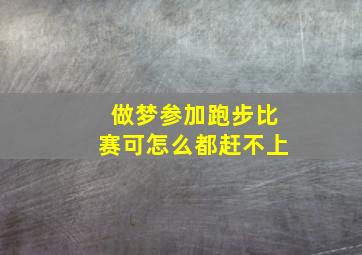 做梦参加跑步比赛可怎么都赶不上